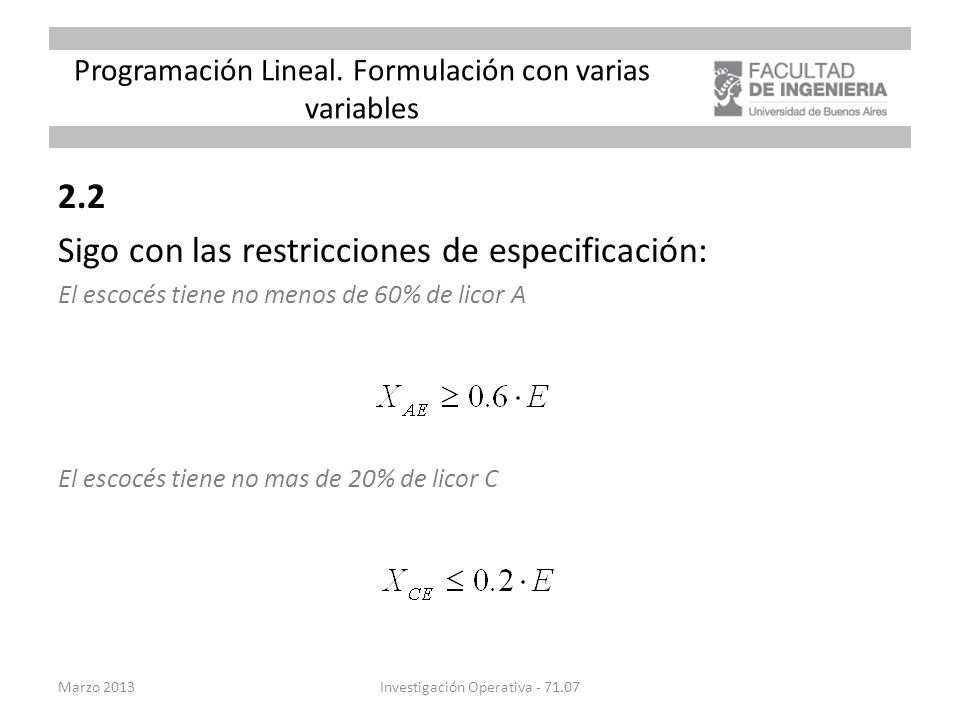 Programación Lineal. Formulación con varias variables

FACULTAD
DE INGENIERIA
Universidad de Buenos Aires

2.2

Sigo con las restricciones de especificación:

El escocés tiene no menos de 60% de licor A

$X_{AE} \geq 0.6 \cdot E$

El escocés tiene no mas de 20% de licor C

$X_{CE} \leq 0.2 \cdot E$

Marzo 2013

Investigación Operativa - 71.07